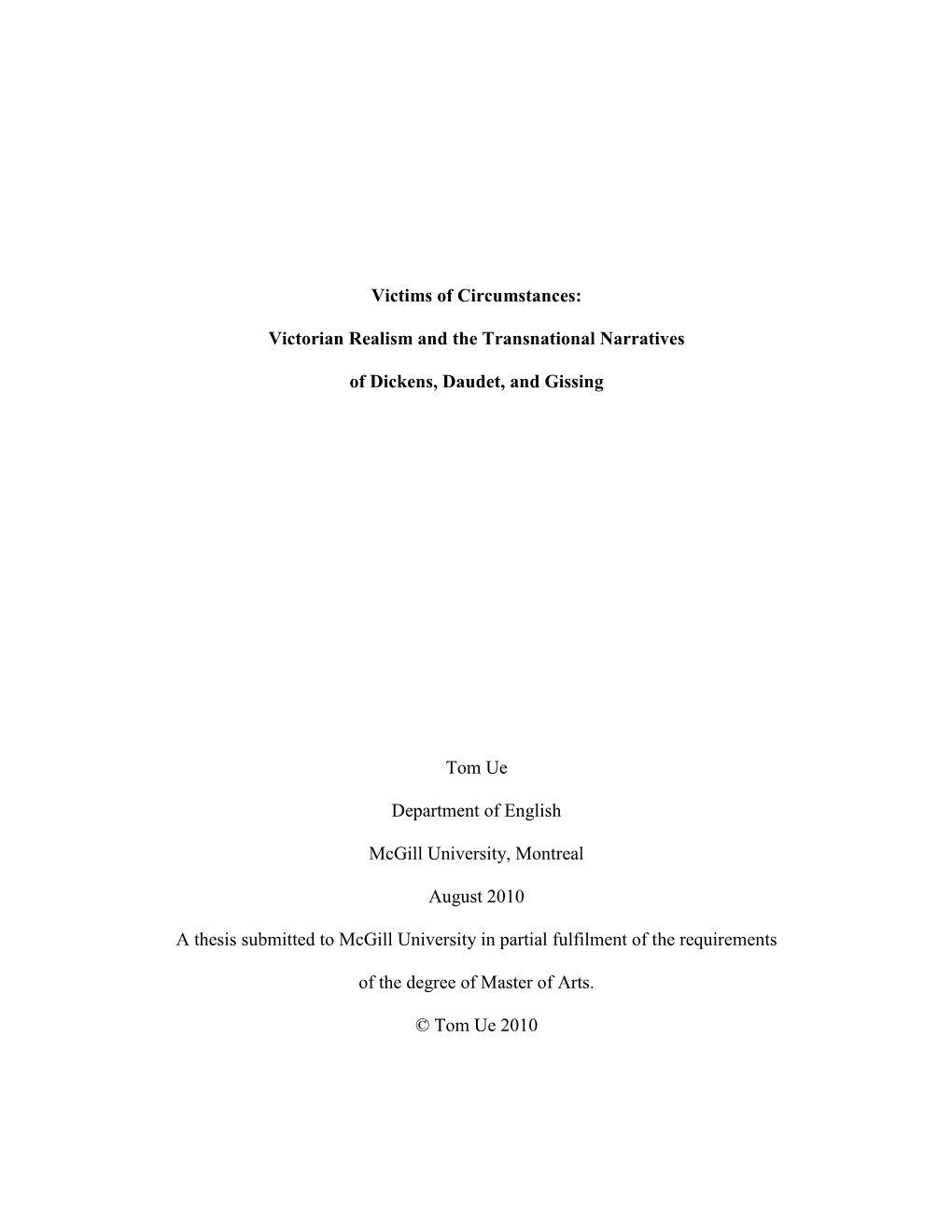 Victims of Circumstances:

Victorian Realism and the Transnational Narratives

of Dickens, Daudet, and Gissing

Tom Ue

Department of English

McGill University, Montreal

August 2010

A thesis submitted to McGill University in partial fulfilment of the requirements of the degree of Master of Arts.

© Tom Ue 2010